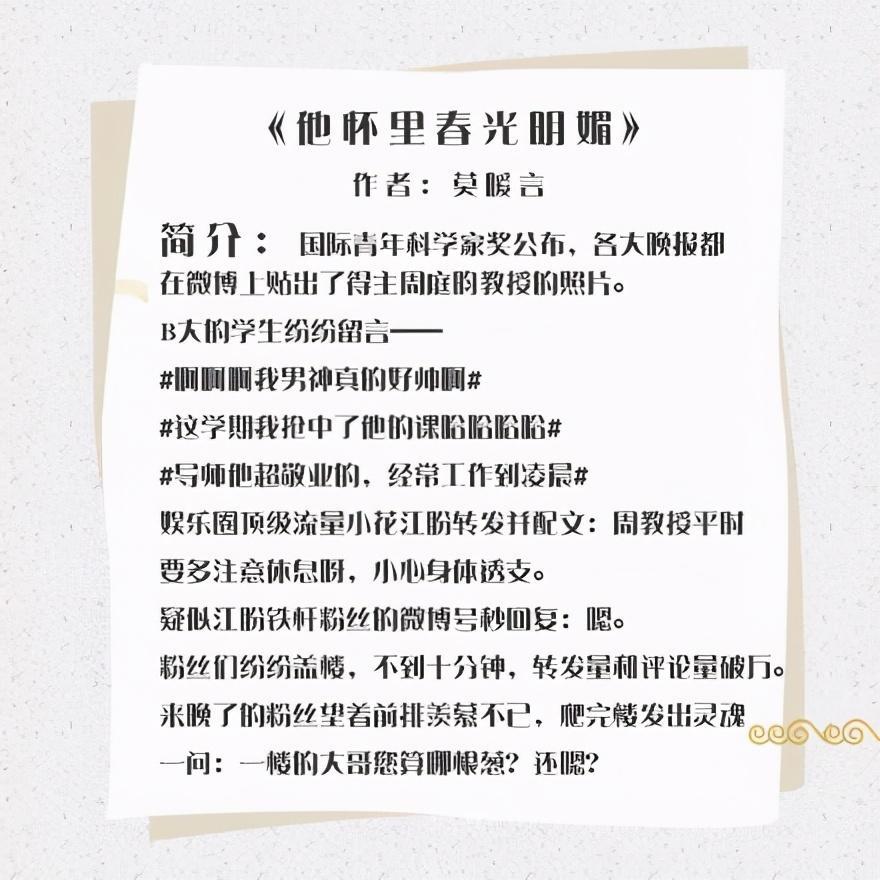 《他怀里春光明媚》
作者：莫暖言

简介： 国际青年科学家奖公布，各大晚报都在微博上贴出了得主周庭昀教授的照片。

B大的学生纷纷留言——

#啊啊啊我男神真的好帅啊#

#这学期我抢中了他的课哈哈哈哈#

#导师他超敬业的，经常工作到凌晨#

娱乐圈顶级流量小花江盼转发并配文：周教授平时要多注意休息呀，小心身体透支。

疑似江盼铁杆粉丝的微博号秒回复：嗯。

粉丝们纷纷盖楼，不到十分钟，转发量和评论量破万。

来晚了的粉丝望着前排羡慕不已，爬完楼发出灵魂一问：一楼的大哥您算哪根葱？还嗯？